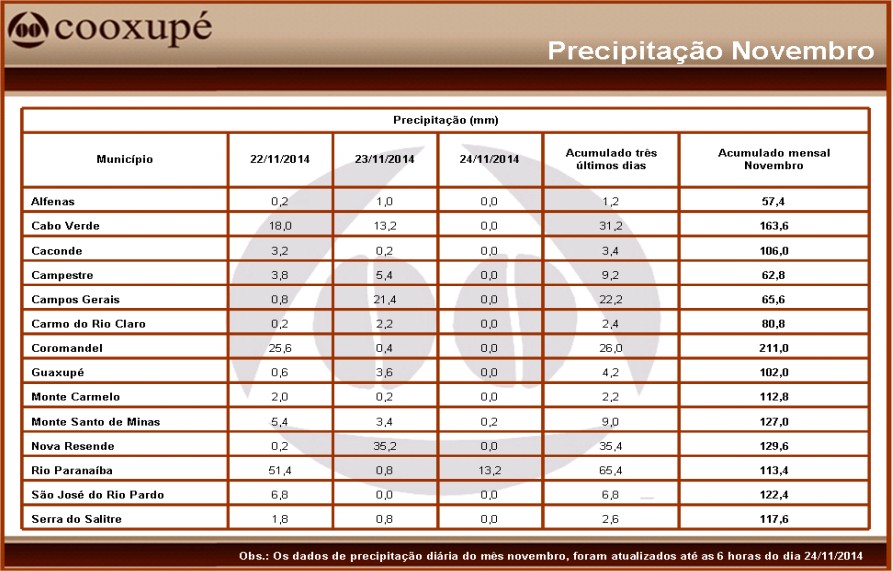 cooxupé

Precipitação Novembro

Precipitação (mm)

| Município | 22/11/2014 | 23/11/2014 | 24/11/2014 | Acumulado três últimos dias | Acumulado mensal Novembro |
|---|---|---|---|---|---|
| Alfenas | 0,2 | 1,0 | 0,0 | 1,2 | 57,4 |
| Cabo Verde | 18,0 | 13,2 | 0,0 | 31,2 | 163,6 |
| Caconde | 3,2 | 0,2 | 0,0 | 3,4 | 106,0 |
| Campestre | 3,8 | 5,4 | 0,0 | 9,2 | 62,8 |
| Campos Gerais | 0,8 | 21,4 | 0,0 | 22,2 | 65,6 |
| Carmo do Rio Claro | 0,2 | 2,2 | 0,0 | 2,4 | 80,8 |
| Coromandel | 25,6 | 0,4 | 0,0 | 26,0 | 211,0 |
| Guaxupé | 0,6 | 3,6 | 0,0 | 4,2 | 102,0 |
| Monte Carmelo | 2,0 | 0,2 | 0,0 | 2,2 | 112,8 |
| Monte Santo de Minas | 5,4 | 3,4 | 0,2 | 9,0 | 127,0 |
| Nova Resende | 0,2 | 35,2 | 0,0 | 35,4 | 129,6 |
| Rio Paranaíba | 51,4 | 0,8 | 13,2 | 65,4 | 113,4 |
| São José do Rio Pardo | 6,8 | 0,0 | 0,0 | 6,8 | 122,4 |
| Serra do Salitre | 1,8 | 0,8 | 0,0 | 2,6 | 117,6 |

Obs.: Os dados de precipitação diária do mês novembro, foram atualizados até as 6 horas do dia 24/11/2014